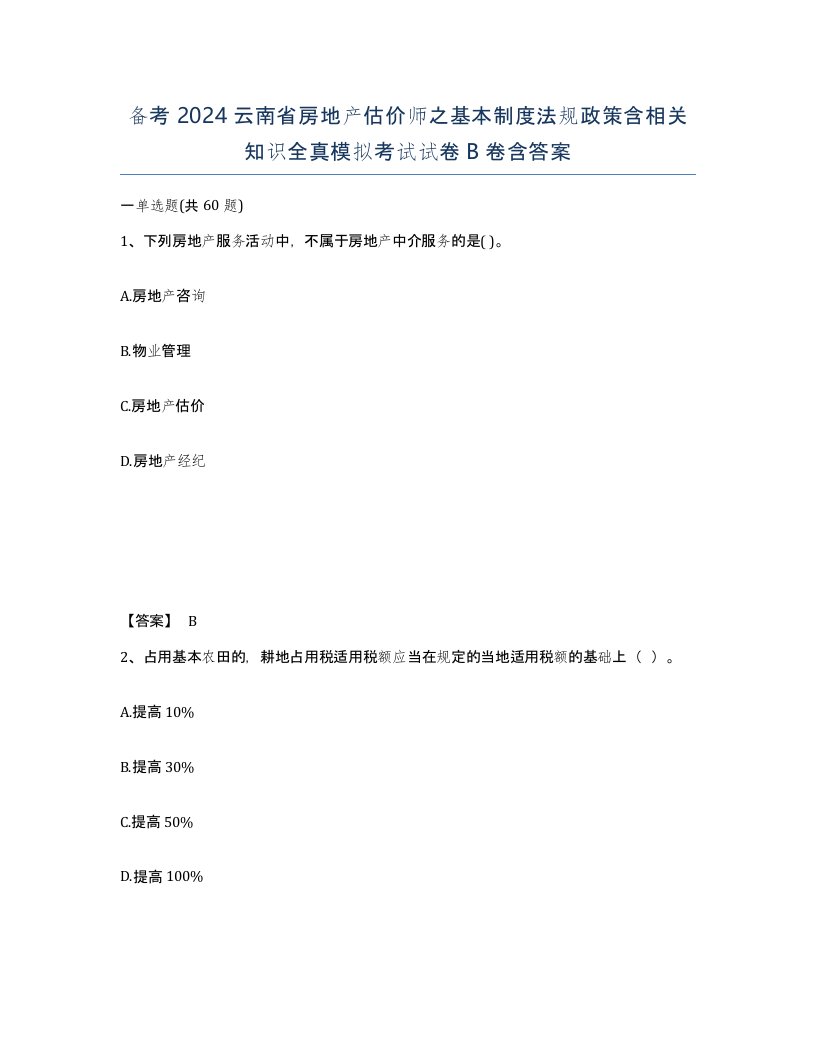 备考 2024 云南省房地产估价师之基本制度法规政策含相关知识全真模拟考试试卷 B 卷含答案

一单选题(共 60 题)

1、下列房地产服务活动中，不属于房地产中介服务的是( )。

A.房地产咨询

B.物业管理

C.房地产估价

D.房地产经纪

【答案】 B

2、占用基本农田的，耕地占用税适用税额应当在规定的当地适用税额的基础上（ ）。

A.提高 10%

B.提高 30%

C.提高 50%

D.提高 100%